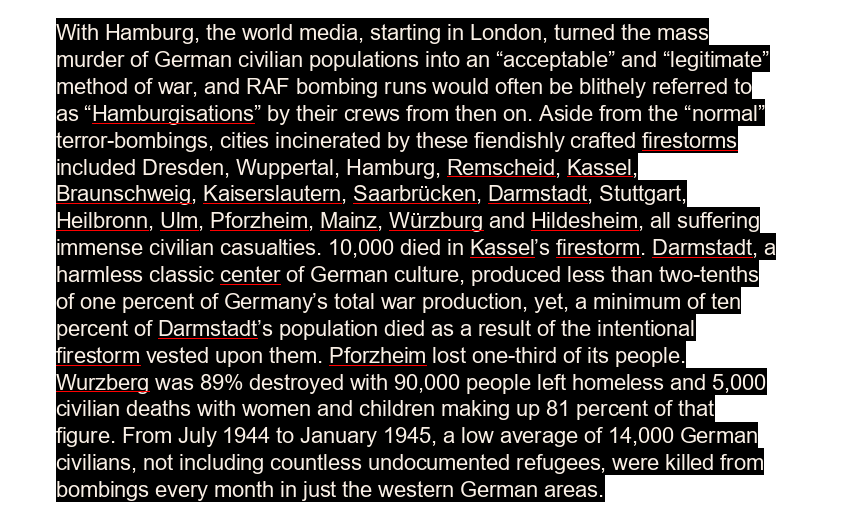 With Hamburg, the world media, starting in London, turned the mass murder of German civilian populations into an “acceptable” and “legitimate” method of war, and RAF bombing runs would often be blithely referred to as “Hamburgisations” by their crews from then on. Aside from the “normal” terror-bombings, cities incinerated by these fiendishly crafted firestorms included Dresden, Wuppertal, Hamburg, Remscheid, Kassel, Braunschweig, Kaiserslautern, Saarbrücken, Darmstadt, Stuttgart, Heilbronn, Ulm, Pforzheim, Mainz, Würzburg and Hildesheim, all suffering immense civilian casualties. 10,000 died in Kassel’s firestorm. Darmstadt, a harmless classic center of German culture, produced less than two-tenths of one percent of Germany’s total war production, yet, a minimum of ten percent of Darmstadt’s population died as a result of the intentional firestorm vested upon them. Pforzheim lost one-third of its people. Wurzberg was 89% destroyed with 90,000 people left homeless and 5,000 civilian deaths with women and children making up 81 percent of that figure. From July 1944 to January 1945, a low average of 14,000 German civilians, not including countless undocumented refugees, were killed from bombings every month in just the western German areas.